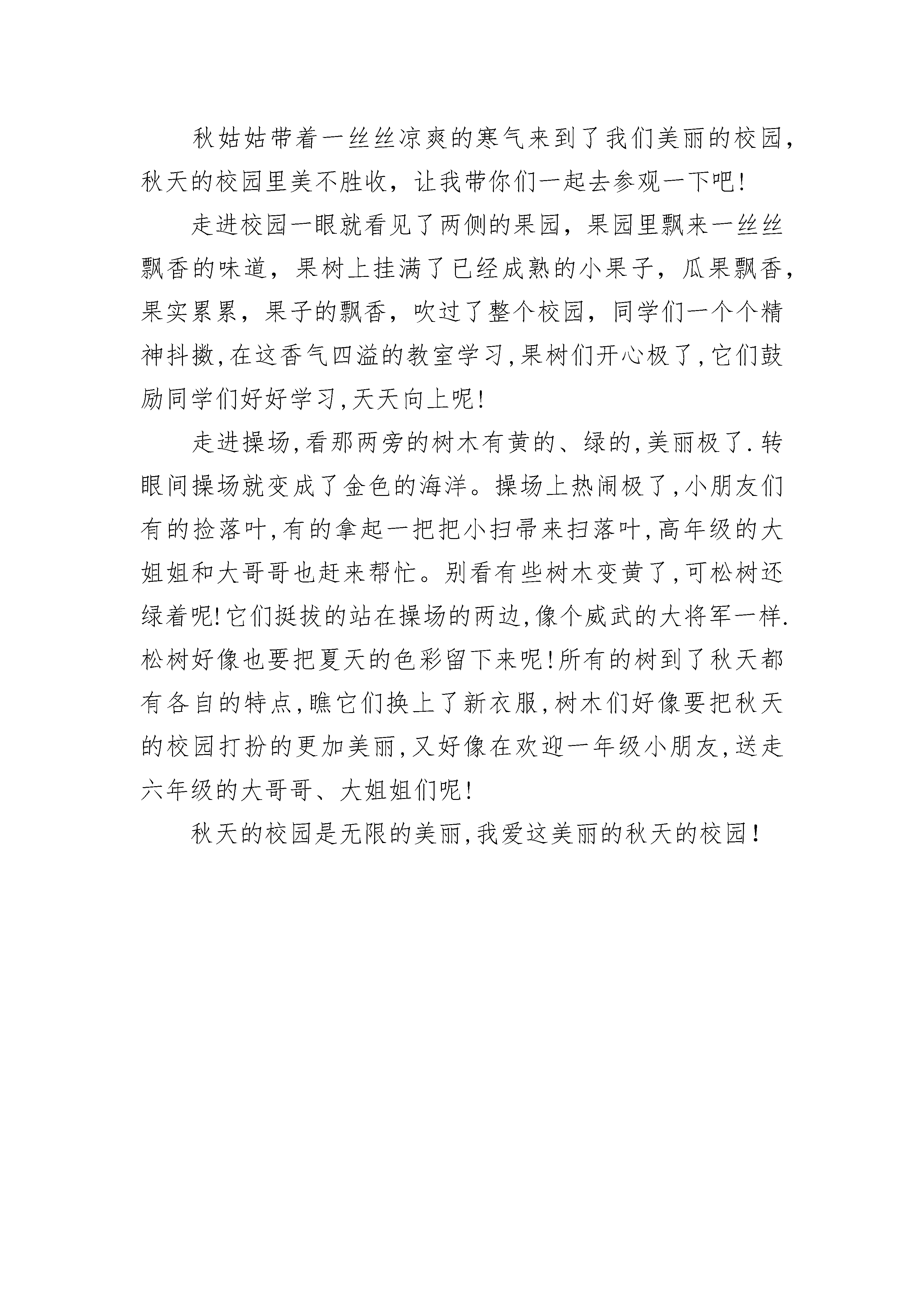 秋姑姑带着一丝丝凉爽的寒气来到了我们美丽的校园，秋天的校园里美不胜收，让我带你们一起去参观一下吧!

走进校园一眼就看见了两侧的果园，果园里飘来一丝丝飘香的味道，果树上挂满了已经成熟的小果子，瓜果飘香，果实累累，果子的飘香，吹过了整个校园，同学们一个个精神抖擞,在这香气四溢的教室学习,果树们开心极了,它们鼓励同学们好好学习,天天向上呢!

走进操场,看那两旁的树木有黄的、绿的,美丽极了.转眼间操场就变成了金色的海洋。操场上热闹极了,小朋友们有的捡落叶,有的拿起一把把小扫帚来扫落叶,高年级的大姐姐和大哥哥也赶来帮忙。别看有些树木变黄了,可松树还绿着呢!它们挺拔的站在操场的两边,像个威武的大将军一样.松树好像也要把夏天的色彩留下来呢!所有的树到了秋天都有各自的特点,瞧它们换上了新衣服,树木们好像要把秋天的校园打扮的更加美丽,又好像在欢迎一年级小朋友,送走六年级的大哥哥、大姐姐们呢!

秋天的校园是无限的美丽,我爱这美丽的秋天的校园!